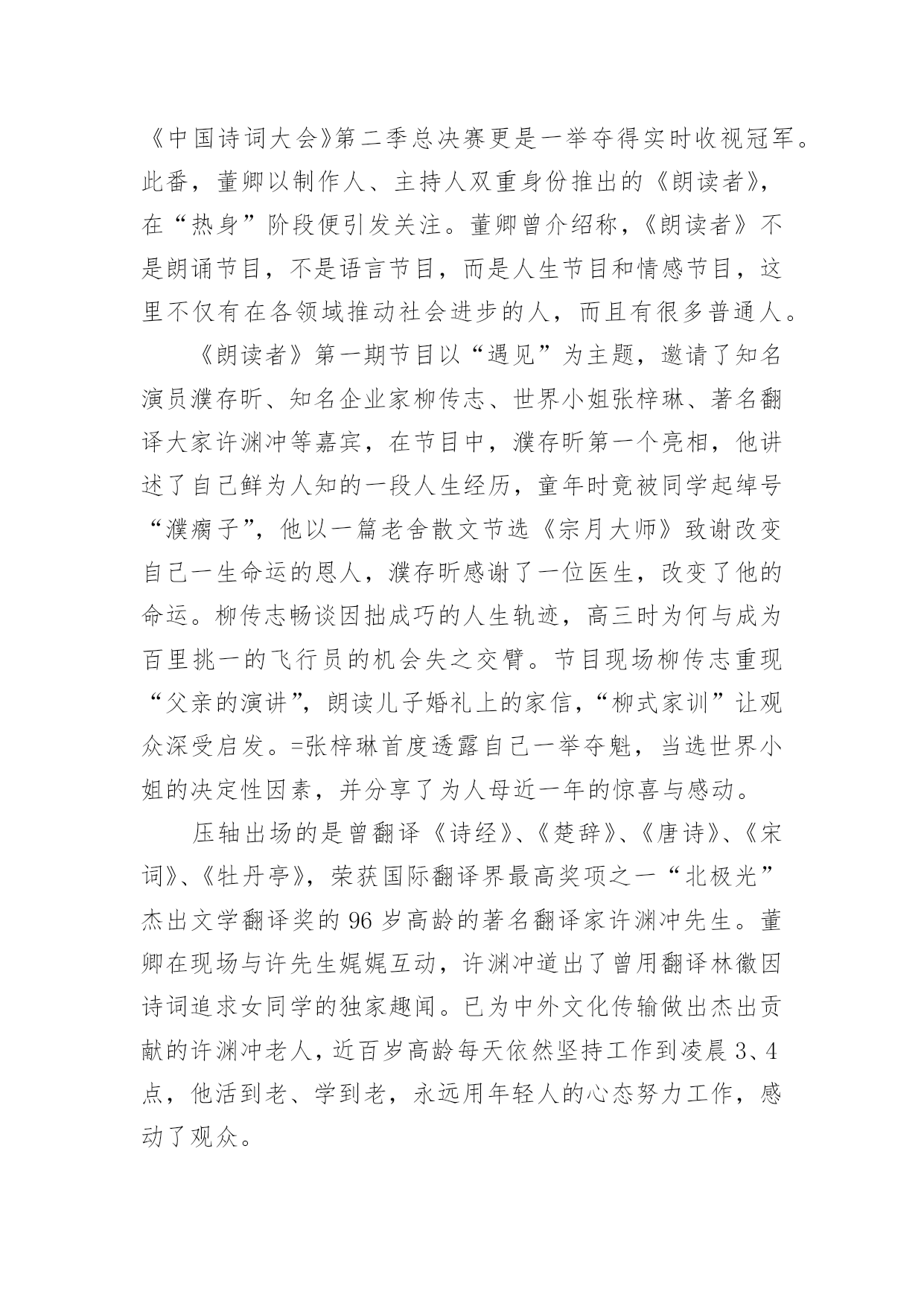 《中国诗词大会》第二季总决赛更是一举夺得实时收视冠军。此番，董卿以制作人、主持人双重身份推出的《朗读者》，在“热身”阶段便引发关注。董卿曾介绍称，《朗读者》不是朗诵节目，不是语言节目，而是人生节目和情感节目，这里不仅有在各领域推动社会进步的人，而且有很多普通人。

《朗读者》第一期节目以“遇见”为主题，邀请了知名演员濮存昕、知名企业家柳传志、世界小姐张梓琳、著名翻译大家许渊冲等嘉宾，在节目中，濮存昕第一个亮相，他讲述了自己鲜为人知的一段人生经历，童年时竟被同学起绰号“濮瘸子”，他以一篇老舍散文节选《宗月大师》致谢改变自己一生命运的恩人，濮存昕感谢了一位医生，改变了他的命运。柳传志畅谈因拙成巧的人生轨迹，高三时为何与成为百里挑一的飞行员的机会失之交臂。节目现场柳传志重现“父亲的演讲”，朗读儿子婚礼上的家信，“柳式家训”让观众深受启发。=张梓琳首度透露自己一举夺魁，当选世界小姐的决定性因素，并分享了为人母近一年的惊喜与感动。

压轴出场的是曾翻译《诗经》、《楚辞》、《唐诗》、《宋词》、《牡丹亭》，荣获国际翻译界最高奖项之一“北极光”杰出文学翻译奖的 96 岁高龄的著名翻译家许渊冲先生。董卿在现场与许先生娓娓互动，许渊冲道出了曾用翻译林徽因诗词追求女同学的独家趣闻。已为中外文化传输做出杰出贡献的许渊冲老人，近百岁高龄每天依然坚持工作到凌晨 3、4 点，他活到老、学到老，永远用年轻人的心态努力工作，感动了观众。